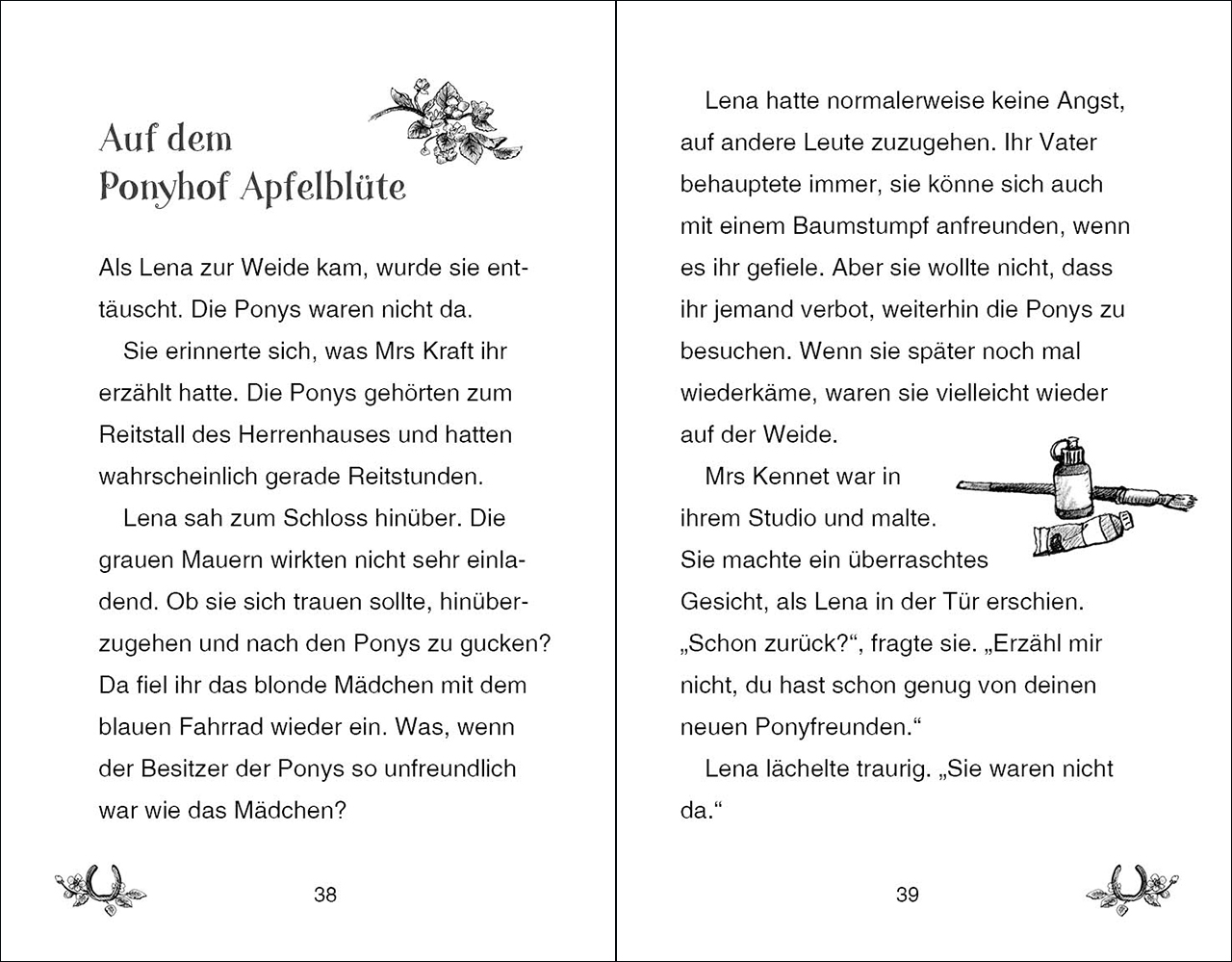 Auf dem Ponyhof Apfelblüte

Als Lena zur Weide kam, wurde sie enttäuscht. Die Ponys waren nicht da.

Sie erinnerte sich, was Mrs Kraft ihr erzählt hatte. Die Ponys gehörten zum Reitstall des Herrenhauses und hatten wahrscheinlich gerade Reitstunden.

Lena sah zum Schloss hinüber. Die grauen Mauern wirkten nicht sehr einladend. Ob sie sich trauen sollte, hinüberzugehen und nach den Ponys zu gucken? Da fiel ihr das blonde Mädchen mit dem blauen Fahrrad wieder ein. Was, wenn der Besitzer der Ponys so unfreundlich war wie das Mädchen?

38

Lena hatte normalerweise keine Angst, auf andere Leute zuzugehen. Ihr Vater behauptete immer, sie könne sich auch mit einem Baumstumpf anfreunden, wenn es ihr gefiele. Aber sie wollte nicht, dass ihr jemand verbot, weiterhin die Ponys zu besuchen. Wenn sie später noch mal wiederkäme, waren sie vielleicht wieder auf der Weide.

Mrs Kennet war in ihrem Studio und malte. Sie machte ein überraschtes Gesicht, als Lena in der Tür erschien. „Schon zurück?“, fragte sie. „Erzähl mir nicht, du hast schon genug von deinen neuen Ponyfreunden.“

Lena lächelte traurig. „Sie waren nicht da.“

39